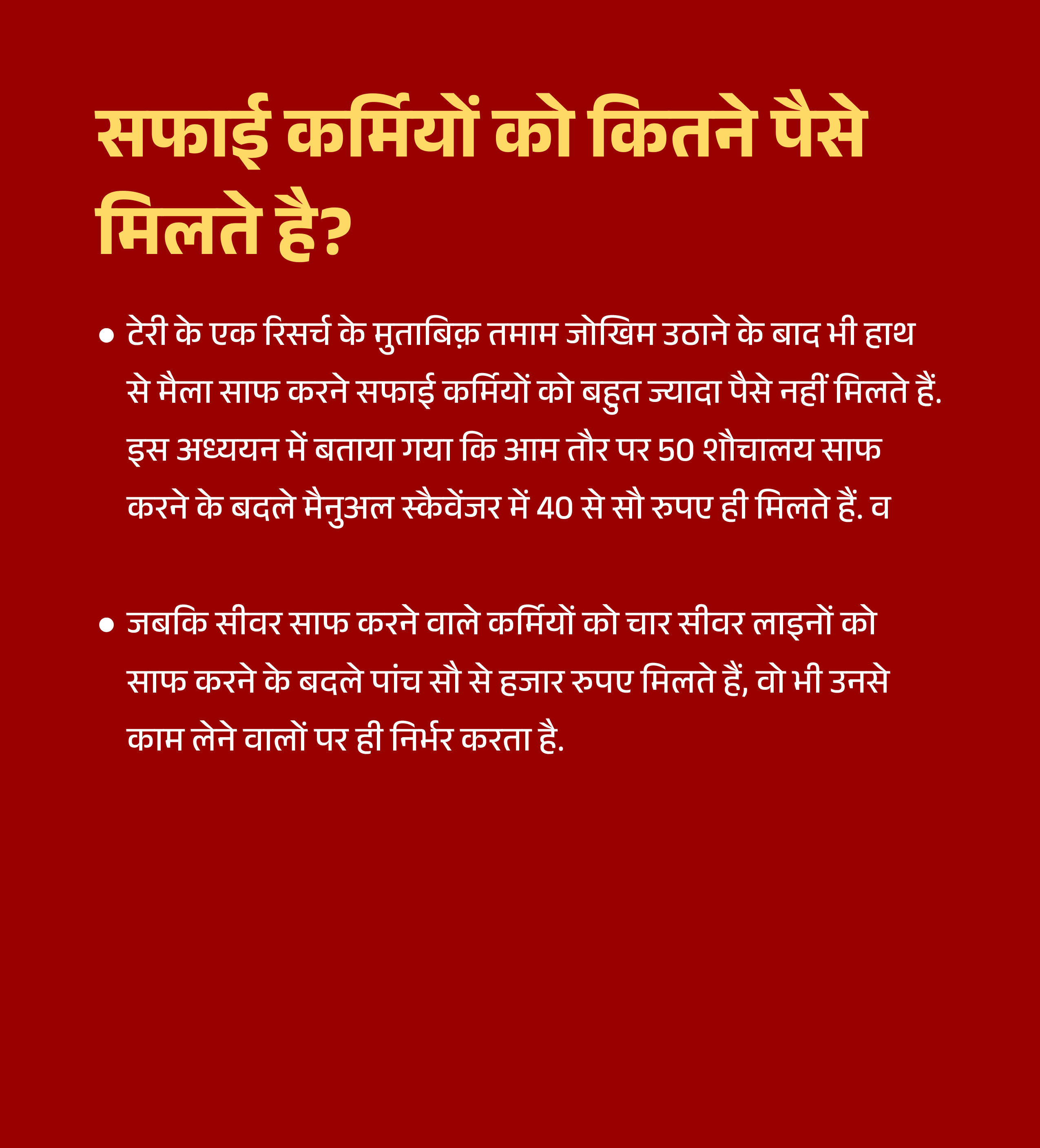 सफाई कर्मियों को कितने पैसे मिलते है?

• टेरी के एक रिसर्च के मुताबिक़ तमाम जोखिम उठाने के बाद भी हाथ से मैला साफ करने सफाई कर्मियों को बहुत ज्यादा पैसे नहीं मिलते हैं. इस अध्ययन में बताया गया कि आम तौर पर 50 शौचालय साफ करने के बदले मैनुअल स्कैवेंजर में 40 से सौ रुपए ही मिलते हैं. व

• जबकि सीवर साफ करने वाले कर्मियों को चार सीवर लाइनों को साफ करने के बदले पांच सौ से हजार रुपए मिलते हैं, वो भी उनसे काम लेने वालों पर ही निर्भर करता है.